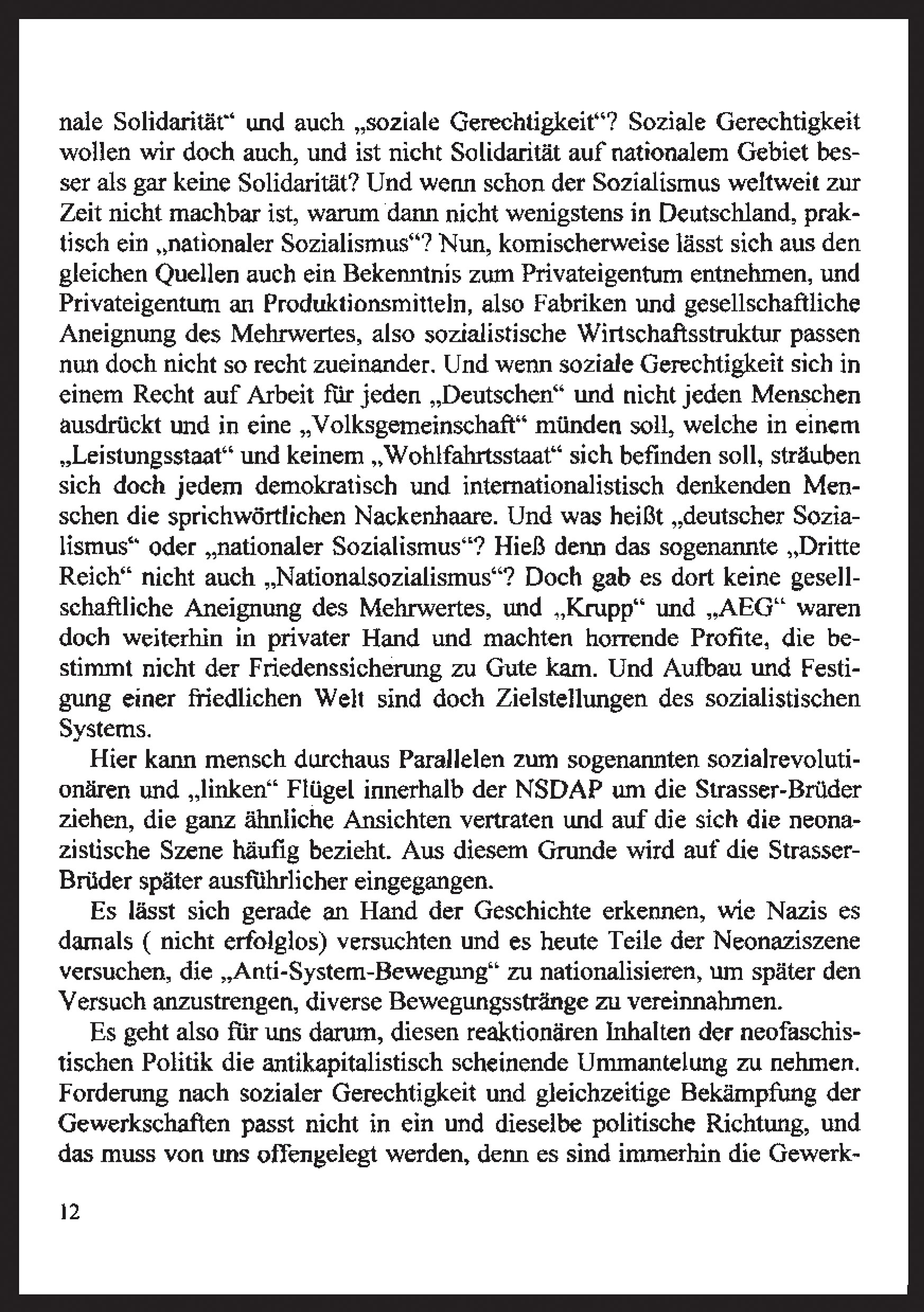 nale Solidarität“ und auch „soziale Gerechtigkeit“? Soziale Gerechtigkeit wollen wir doch auch, und ist nicht Solidarität auf nationalem Gebiet besser als gar keine Solidarität? Und wenn schon der Sozialismus weltweit zur Zeit nicht machbar ist, warum dann nicht wenigstens in Deutschland, praktisch ein „nationaler Sozialismus“? Nun, komischerweise lässt sich aus den gleichen Quellen auch ein Bekenntnis zum Privateigentum entnehmen, und Privateigentum an Produktionsmitteln, also Fabriken und gesellschaftliche Aneignung des Mehrwertes, also sozialistische Wirtschaftsstruktur passen nun doch nicht so recht zueinander. Und wenn soziale Gerechtigkeit sich in einem Recht auf Arbeit für jeden „Deutschen“ und nicht jeden Menschen ausdrückt und in eine „Volksgemeinschaft“ münden soll, welche in einem „Leistungsstaat“ und keinem „Wohlfahrtsstaat“ sich befinden soll, sträuben sich doch jedem demokratisch und internationalistisch denkenden Menschen die sprichwörtlichen Nackenhaare. Und was heißt „deutscher Sozialismus“ oder „nationaler Sozialismus“? Hieß denn das sogenannte „Dritte Reich“ nicht auch „Nationalsozialismus“? Doch gab es dort keine gesellschaftliche Aneignung des Mehrwertes, und „Krupp“ und „AEG“ waren doch weiterhin in privater Hand und machten horrende Profite, die bestimmt nicht der Friedenssicherung zu Gute kam. Und Aufbau und Festigung einer friedlichen Welt sind doch Zielstellungen des sozialistischen Systems.

Hier kann mensch durchaus Parallelen zum sogenannten sozialrevolutionären und „linken“ Flügel innerhalb der NSDAP um die Strasser-Brüder ziehen, die ganz ähnliche Ansichten vertraten und auf die sich die neonazistische Szene häufig bezieht. Aus diesem Grunde wird auf die Strasser-Brüder später ausführlicher eingegangen.

Es lässt sich gerade an Hand der Geschichte erkennen, wie Nazis es damals ( nicht erfolglos) versuchten und es heute Teile der Neonaziszene versuchen, die „Anti-System-Bewegung“ zu nationalisieren, um später den Versuch anzustrengen, diverse Bewegungsstränge zu vereinnahmen.

Es geht also für uns darum, diesen reaktionären Inhalten der neofaschistischen Politik die antikapitalistisch scheinende Ummantelung zu nehmen. Forderung nach sozialer Gerechtigkeit und gleichzeitige Bekämpfung der Gewerkschaften passt nicht in ein und dieselbe politische Richtung, und das muss von uns offengelegt werden, denn es sind immerhin die Gewerk-

12